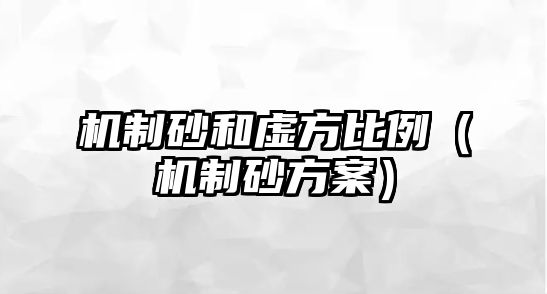 机制砂和虚方比例（机制砂方案）